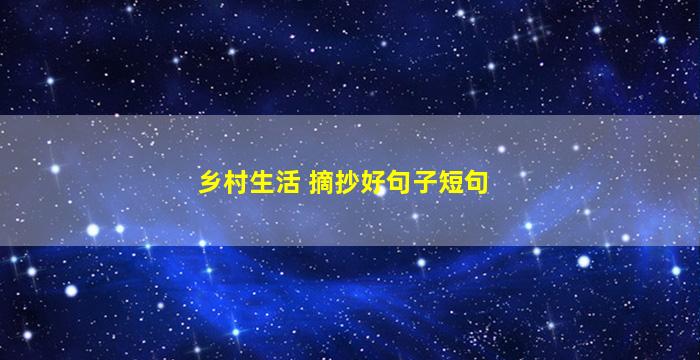 乡村生活 摘抄好句子短句